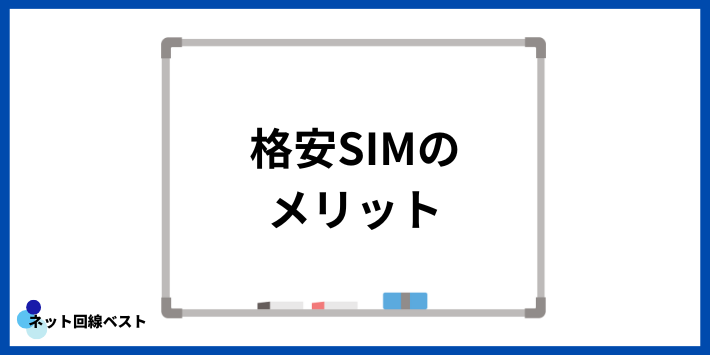 格安SIMの
メリット

ネット回線ベスト